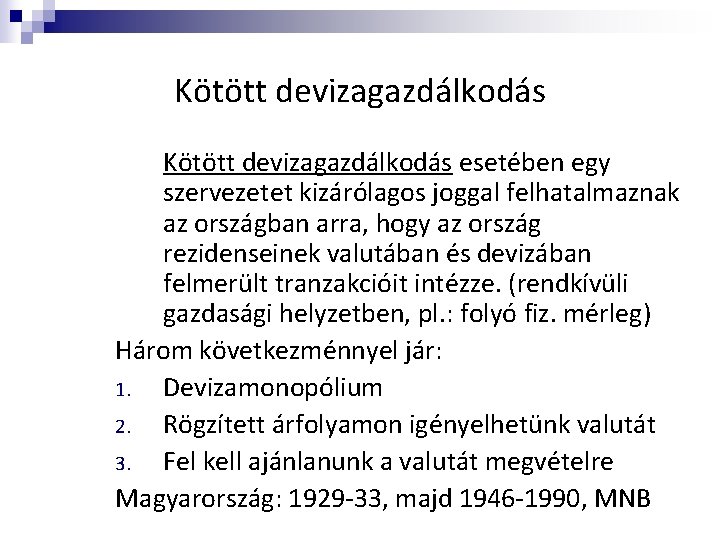 Kötött devizagazdálkodás

Kötött devizagazdálkodás esetében egy szervezetet kizárólagos joggal felhatalmaznak az országban arra, hogy az ország rezidenseinek valutában és devizában felmerült tranzakcióit intézze. (rendkívüli gazdasági helyzetben, pl.: folyó fiz. mérleg)

Három következménnyel jár:

1. Devizamonopólium
2. Rögzített árfolyamon igényelhetünk valutát
3. Fel kell ajánlanunk a valutát megvételre

Magyarország: 1929-33, majd 1946-1990, MNB